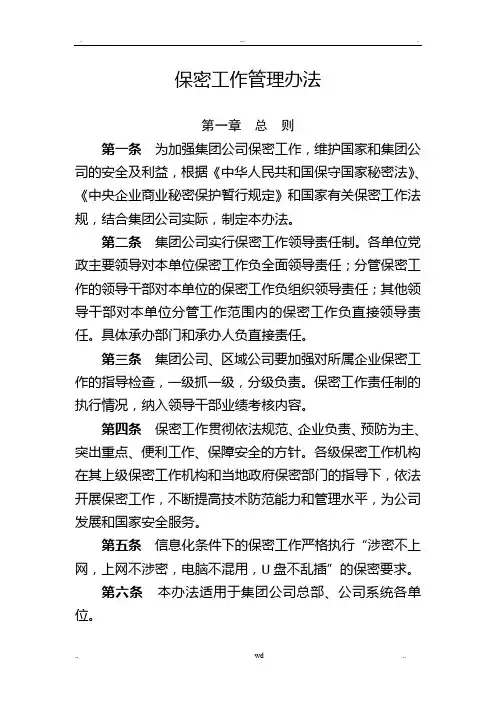 保密工作管理办法

第一章　总　则

第一条　为加强集团公司保密工作，维护国家和集团公司的安全及利益，根据《中华人民共和国保守国家秘密法》、《中央企业商业秘密保护暂行规定》和国家有关保密工作法规，结合集团公司实际，制定本办法。

第二条　集团公司实行保密工作领导责任制。各单位党政主要领导对本单位保密工作负全面领导责任；分管保密工作的领导干部对本单位的保密工作负组织领导责任；其他领导干部对本单位分管工作范围内的保密工作负直接领导责任。具体承办部门和承办人负直接责任。

第三条　集团公司、区域公司要加强对所属企业保密工作的指导检查，一级抓一级，分级负责。保密工作责任制的执行情况，纳入领导干部业绩考核内容。

第四条　保密工作贯彻依法规范、企业负责、预防为主、突出重点、便利工作、保障安全的方针。各级保密工作机构在其上级保密工作机构和当地政府保密部门的指导下，依法开展保密工作，不断提高技术防范能力和管理水平，为公司发展和国家安全服务。

第五条　信息化条件下的保密工作严格执行“涉密不上网，上网不涉密，电脑不混用，U盘不乱插”的保密要求。

第六条　本办法适用于集团公司总部、公司系统各单位。

wd